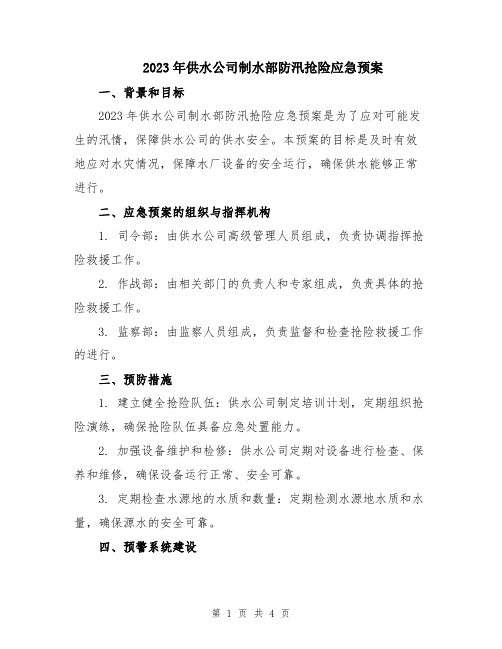 2023年供水公司制水部防汛抢险应急预案

一、背景和目标

2023年供水公司制水部防汛抢险应急预案是为了应对可能发生的汛情，保障供水公司的供水安全。本预案的目标是及时有效地应对水灾情况，保障水厂设备的安全运行，确保供水能够正常进行。

二、应急预案的组织与指挥机构

1. 司令部：由供水公司高级管理人员组成，负责协调指挥抢险救援工作。

2. 作战部：由相关部门的负责人和专家组成，负责具体的抢险救援工作。

3. 监察部：由监察人员组成，负责监督和检查抢险救援工作的进行。

三、预防措施

1. 建立健全抢险队伍：供水公司制定培训计划，定期组织抢险演练，确保抢险队伍具备应急处置能力。

2. 加强设备维护和检修：供水公司定期对设备进行检查、保养和维修，确保设备运行正常、安全可靠。

3. 定期检查水源地的水质和数量：定期检测水源地水质和水量，确保源水的安全可靠。

四、预警系统建设

第 1 页 共 4 页